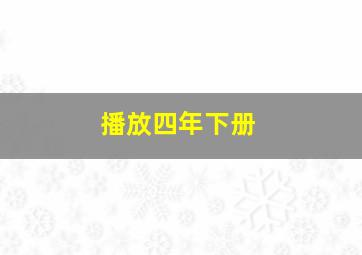 播放四年下册